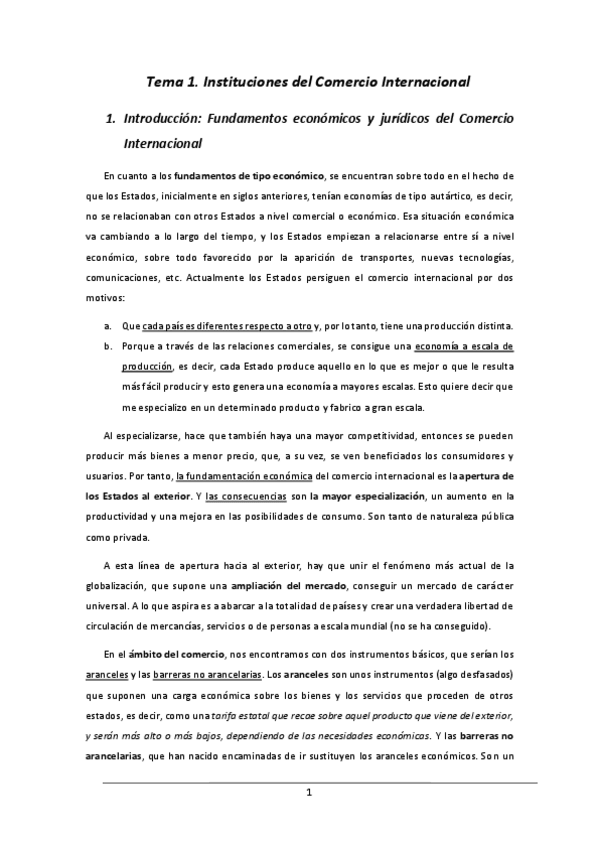 Tema 1. Instituciones del Comercio Internacional

1. Introducción: Fundamentos económicos y jurídicos del Comercio Internacional

En cuanto a los fundamentos de tipo económico, se encuentran sobre todo en el hecho de que los Estados, inicialmente en siglos anteriores, tenían economías de tipo autártico, es decir, no se relacionaban con otros Estados a nivel comercial o económico. Esa situación económica va cambiando a lo largo del tiempo, y los Estados empiezan a relacionarse entre sí a nivel económico, sobre todo favorecido por la aparición de transportes, nuevas tecnologías, comunicaciones, etc. Actualmente los Estados persiguen el comercio internacional por dos motivos:

a. Que cada país es diferentes respecto a otro y, por lo tanto, tiene una producción distinta.
b. Porque a través de las relaciones comerciales, se consigue una economía a escala de producción, es decir, cada Estado produce aquello en lo que es mejor o que le resulta más fácil producir y esto genera una economía a mayores escalas. Esto quiere decir que me especializo en un determinado producto y fabrico a gran escala.

Al especializarse, hace que también haya una mayor competitividad, entonces se pueden producir más bienes a menor precio, que, a su vez, se ven beneficiados los consumidores y usuarios. Por tanto, la fundamentación económica del comercio internacional es la apertura de los Estados al exterior. Y las consecuencias son la mayor especialización, un aumento en la productividad y una mejora en las posibilidades de consumo. Son tanto de naturaleza pública como privada.

A esta línea de apertura hacia al exterior, hay que unir el fenómeno más actual de la globalización, que supone una ampliación del mercado, conseguir un mercado de carácter universal. A lo que aspira es a abarcar a la totalidad de países y crear una verdadera libertad de circulación de mercancías, servicios o de personas a escala mundial (no se ha conseguido).

En el ámbito del comercio, nos encontramos con dos instrumentos básicos, que serían los aranceles y las barreras no arancelarias. Los aranceles son unos instrumentos (algo desfasados) que suponen una carga económica sobre los bienes y los servicios que proceden de otros estados, es decir, como una tarifa estatal que recae sobre aquel producto que viene del exterior, y serán más alto o más bajos, dependiendo de las necesidades económicas. Y las barreras no arancelarias, que han nacido encaminadas de ir sustituyen los aranceles económicos. Son un

1